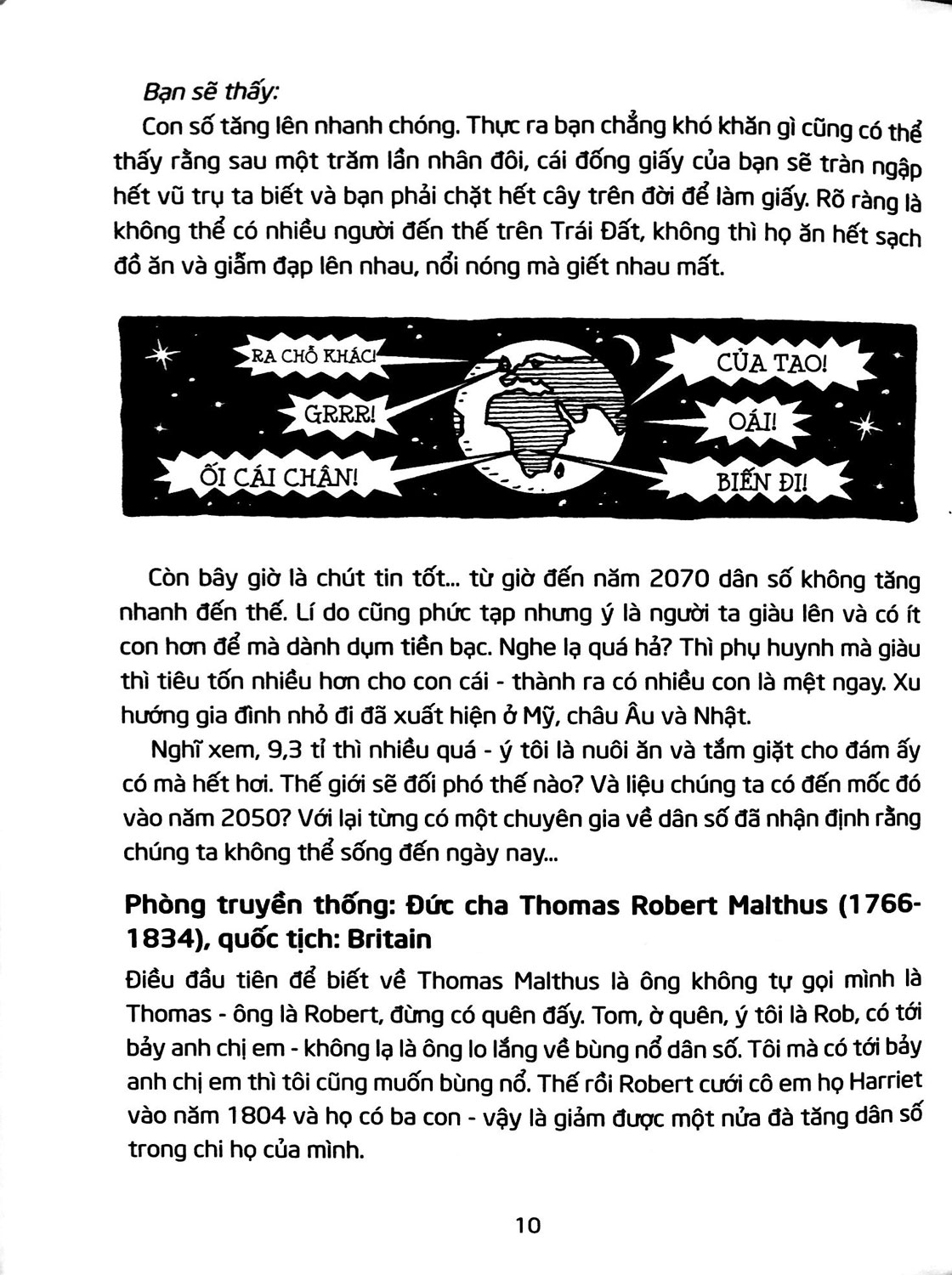 Bạn sẽ thấy:

Con số tăng lên nhanh chóng. Thực ra bạn chẳng khó khăn gì cũng có thể thấy rằng sau một trăm lần nhân đôi, cái đống giấy của bạn sẽ tràn ngập hết vũ trụ ta biết và bạn phải chặt hết cây trên đời để làm giấy. Rõ ràng là không thể có nhiều người đến thế trên Trái Đất, không thì họ ăn hết sạch đồ ăn và giẫm đạp lên nhau, nổi nóng mà giết nhau mất.

RA CHỖ KHÁC!

GRRR!

ỐI CÁI CHÂN!

CỦA TAO!

OÁI!

BIẾN ĐI!

Còn bây giờ là chút tin tốt... từ giờ đến năm 2070 dân số không tăng nhanh đến thế. Lí do cũng phức tạp nhưng ý là người ta giàu lên và có ít con hơn để mà dành dụm tiền bạc. Nghe lạ quá hả? Thì phụ huynh mà giàu thì tiêu tốn nhiều hơn cho con cái - thành ra có nhiều con là mệt ngay. Xu hướng gia đình nhỏ đi đã xuất hiện ở Mỹ, châu Âu và Nhật.

Nghĩ xem, 9,3 tỉ thì nhiều quá - ý tôi là nuôi ăn và tắm giặt cho đám ấy có mà hết hơi. Thế giới sẽ đối phó thế nào? Và liệu chúng ta có đến mốc đó vào năm 2050? Với lại từng có một chuyên gia về dân số đã nhận định rằng chúng ta không thể sống đến ngày nay...

Phòng truyền thống: Đức cha Thomas Robert Malthus (1766-1834), quốc tịch: Britain

Điều đầu tiên để biết về Thomas Malthus là ông không tự gọi mình là Thomas - ông là Robert, đừng có quên đấy. Tom, ờ quên, ý tôi là Rob, có tới bảy anh chị em - không lạ là ông lo lắng về bùng nổ dân số. Tôi mà có tới bảy anh chị em thì tôi cũng muốn bùng nổ. Thế rồi Robert cưới cô em họ Harriet vào năm 1804 và họ có ba con - vậy là giảm được một nửa đà tăng dân số trong chi họ của mình.

10